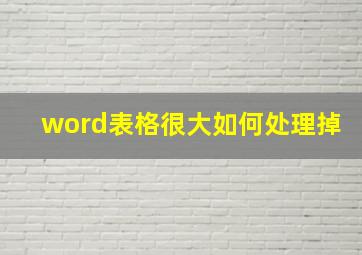 word表格很大如何处理掉